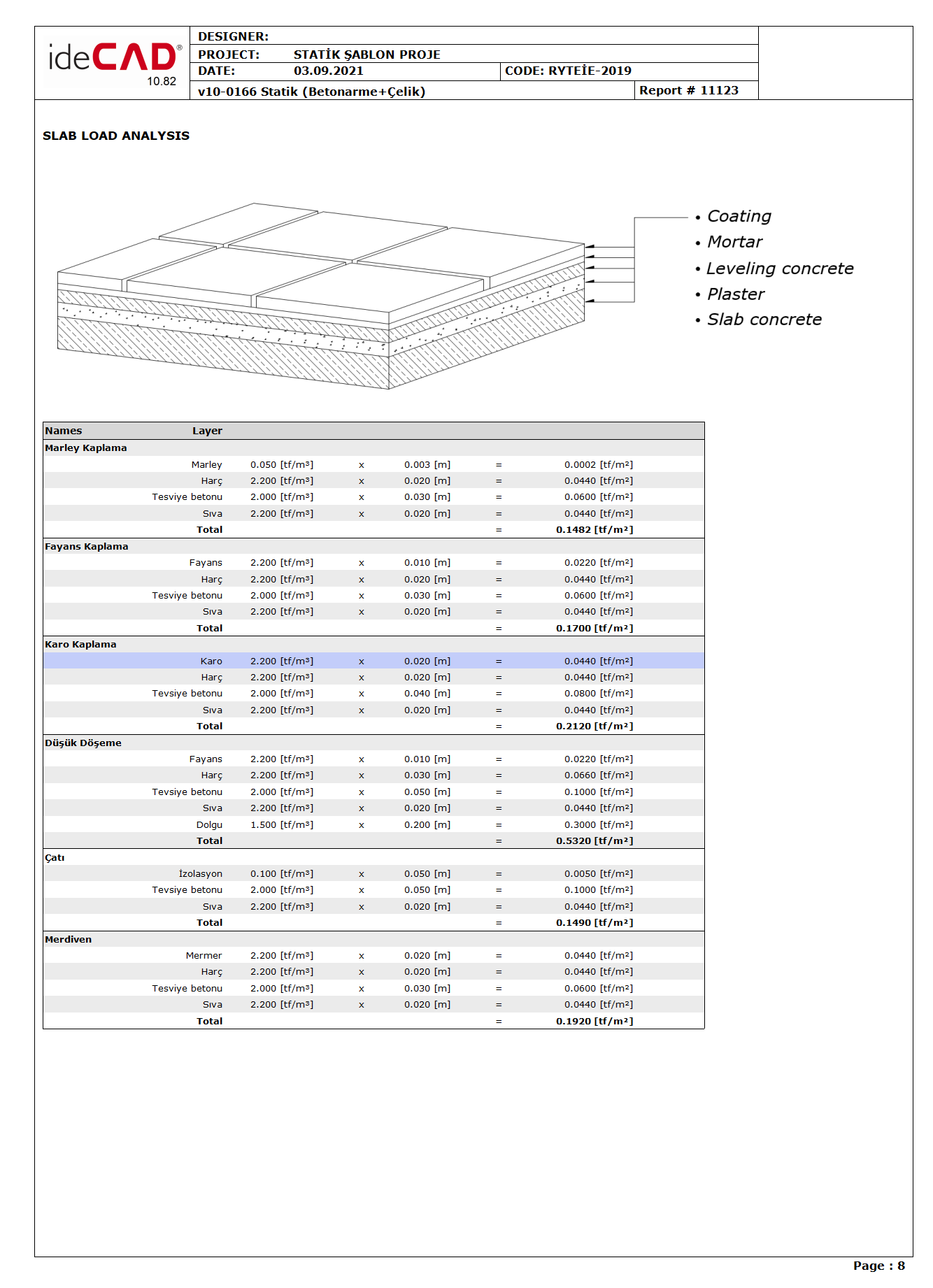 ideCAD® 10.82

DESIGNER:
PROJECT: STATİK ŞABLON PROJE
DATE: 03.09.2021
CODE: RYTEİE-2019
v10-0166 Statik (Betonarme+Çelik)
Report # 11123

SLAB LOAD ANALYSIS

• Coating
• Mortar
• Leveling concrete
• Plaster
• Slab concrete

| Names | Layer | | | | | |
|---|---|---|---|---|---|---|
| Marley Kaplama | | | | | | |
| | Marley | 0.050 [tf/m³] | x | 0.003 [m] | = | 0.0002 [tf/m²] |
| | Harç | 2.200 [tf/m³] | x | 0.020 [m] | = | 0.0440 [tf/m²] |
| | Tesviye betonu | 2.000 [tf/m³] | x | 0.030 [m] | = | 0.0600 [tf/m²] |
| | Sıva | 2.200 [tf/m³] | x | 0.020 [m] | = | 0.0440 [tf/m²] |
| | Total | | | | = | 0.1482 [tf/m²] |
| Fayans Kaplama | | | | | | |
| | Fayans | 2.200 [tf/m³] | x | 0.010 [m] | = | 0.0220 [tf/m²] |
| | Harç | 2.200 [tf/m³] | x | 0.020 [m] | = | 0.0440 [tf/m²] |
| | Tesviye betonu | 2.000 [tf/m³] | x | 0.030 [m] | = | 0.0600 [tf/m²] |
| | Sıva | 2.200 [tf/m³] | x | 0.020 [m] | = | 0.0440 [tf/m²] |
| | Total | | | | = | 0.1700 [tf/m²] |
| Karo Kaplama | | | | | | |
| | Karo | 2.200 [tf/m³] | x | 0.020 [m] | = | 0.0440 [tf/m²] |
| | Harç | 2.200 [tf/m³] | x | 0.020 [m] | = | 0.0440 [tf/m²] |
| | Tevsiye betonu | 2.000 [tf/m³] | x | 0.040 [m] | = | 0.0800 [tf/m²] |
| | Sıva | 2.200 [tf/m³] | x | 0.020 [m] | = | 0.0440 [tf/m²] |
| | Total | | | | = | 0.2120 [tf/m²] |
| Düşük Döşeme | | | | | | |
| | Fayans | 2.200 [tf/m³] | x | 0.010 [m] | = | 0.0220 [tf/m²] |
| | Harç | 2.200 [tf/m³] | x | 0.030 [m] | = | 0.0660 [tf/m²] |
| | Tevsiye betonu | 2.000 [tf/m³] | x | 0.050 [m] | = | 0.1000 [tf/m²] |
| | Sıva | 2.200 [tf/m³] | x | 0.020 [m] | = | 0.0440 [tf/m²] |
| | Dolgu | 1.500 [tf/m³] | x | 0.200 [m] | = | 0.3000 [tf/m²] |
| | Total | | | | = | 0.5320 [tf/m²] |
| Çatı | | | | | | |
| | İzolasyon | 0.100 [tf/m³] | x | 0.050 [m] | = | 0.0050 [tf/m²] |
| | Tevsiye betonu | 2.000 [tf/m³] | x | 0.050 [m] | = | 0.1000 [tf/m²] |
| | Sıva | 2.200 [tf/m³] | x | 0.020 [m] | = | 0.0440 [tf/m²] |
| | Total | | | | = | 0.1490 [tf/m²] |
| Merdiven | | | | | | |
| | Mermer | 2.200 [tf/m³] | x | 0.020 [m] | = | 0.0440 [tf/m²] |
| | Harç | 2.200 [tf/m³] | x | 0.020 [m] | = | 0.0440 [tf/m²] |
| | Tesviye betonu | 2.000 [tf/m³] | x | 0.030 [m] | = | 0.0600 [tf/m²] |
| | Sıva | 2.200 [tf/m³] | x | 0.020 [m] | = | 0.0440 [tf/m²] |
| | Total | | | | = | 0.1920 [tf/m²] |

Page : 8